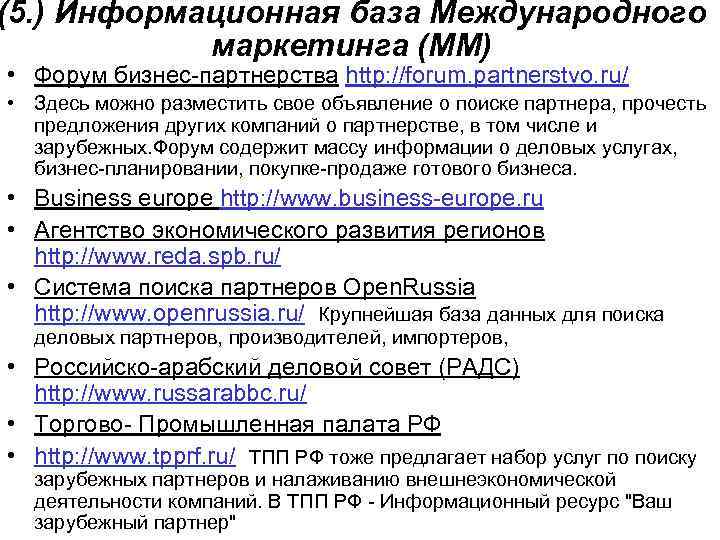 (5.) Информационная база Международного маркетинга (ММ)

• Форум бизнес-партнерства http://forum.partnerstvo.ru/
• Здесь можно разместить свое объявление о поиске партнера, прочесть предложения других компаний о партнерстве, в том числе и зарубежных.Форум содержит массу информации о деловых услугах, бизнес-планировании, покупке-продаже готового бизнеса.
• Business europe http://www.business-europe.ru
• Агентство экономического развития регионов http://www.reda.spb.ru/
• Система поиска партнеров OpenRussia http://www.openrussia.ru/ Крупнейшая база данных для поиска деловых партнеров, производителей, импортеров,
• Российско-арабский деловой совет (РАДС) http://www.russarabbc.ru/
• Торгово- Промышленная палата РФ
• http://www.tpprf.ru/ ТПП РФ тоже предлагает набор услуг по поиску зарубежных партнеров и налаживанию внешнеэкономической деятельности компаний. В ТПП РФ - Информационный ресурс "Ваш зарубежный партнер"